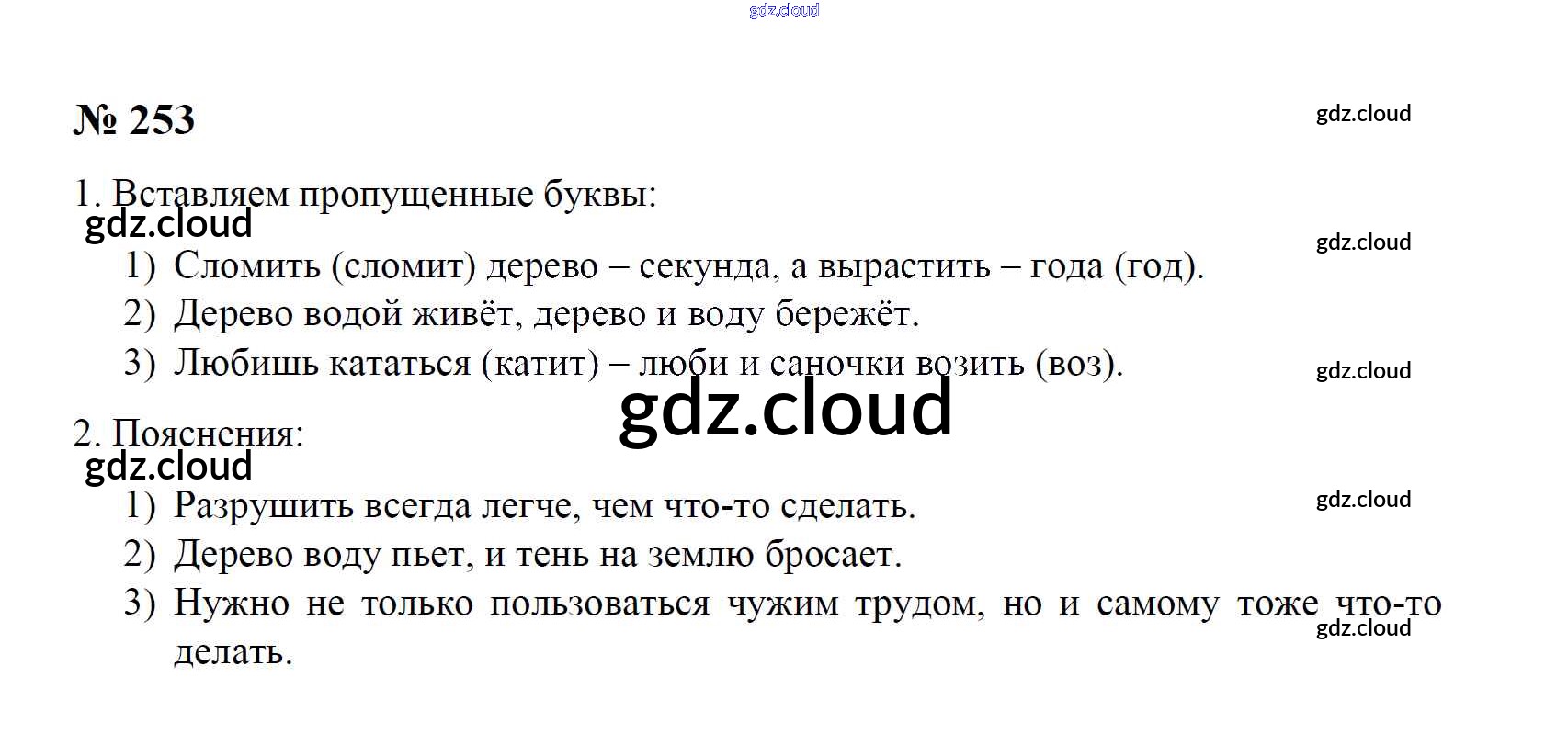 № 253

1. Вставляем пропущенные буквы:

1) Сломить (сломит) дерево – секунда, а вырастить – года (год).
2) Дерево водой живёт, дерево и воду бережёт.
3) Любишь кататься (катит) – люби и саночки возить (воз).

2. Пояснения:

1) Разрушить всегда легче, чем что-то сделать.
2) Дерево воду пьет, и тень на землю бросает.
3) Нужно не только пользоваться чужим трудом, но и самому тоже что-то делать.

gdz.cloud